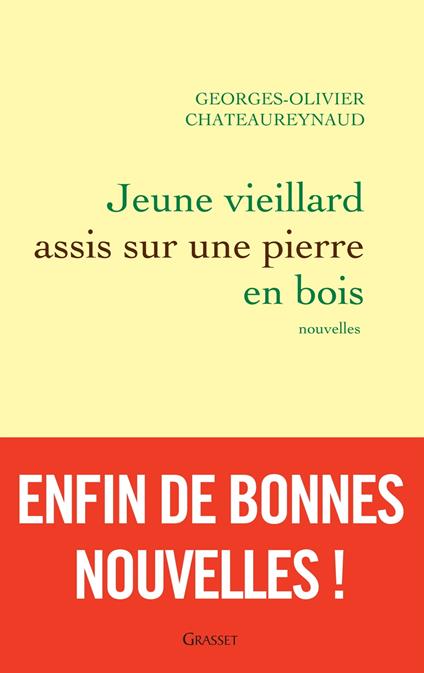 GEORGES-OLIVIER
CHATEAUREYNAUD

Jeune vieillard
assis sur une pierre
en bois

nouvelles

ENFIN DE BONNES
NOUVELLES !

GRASSET